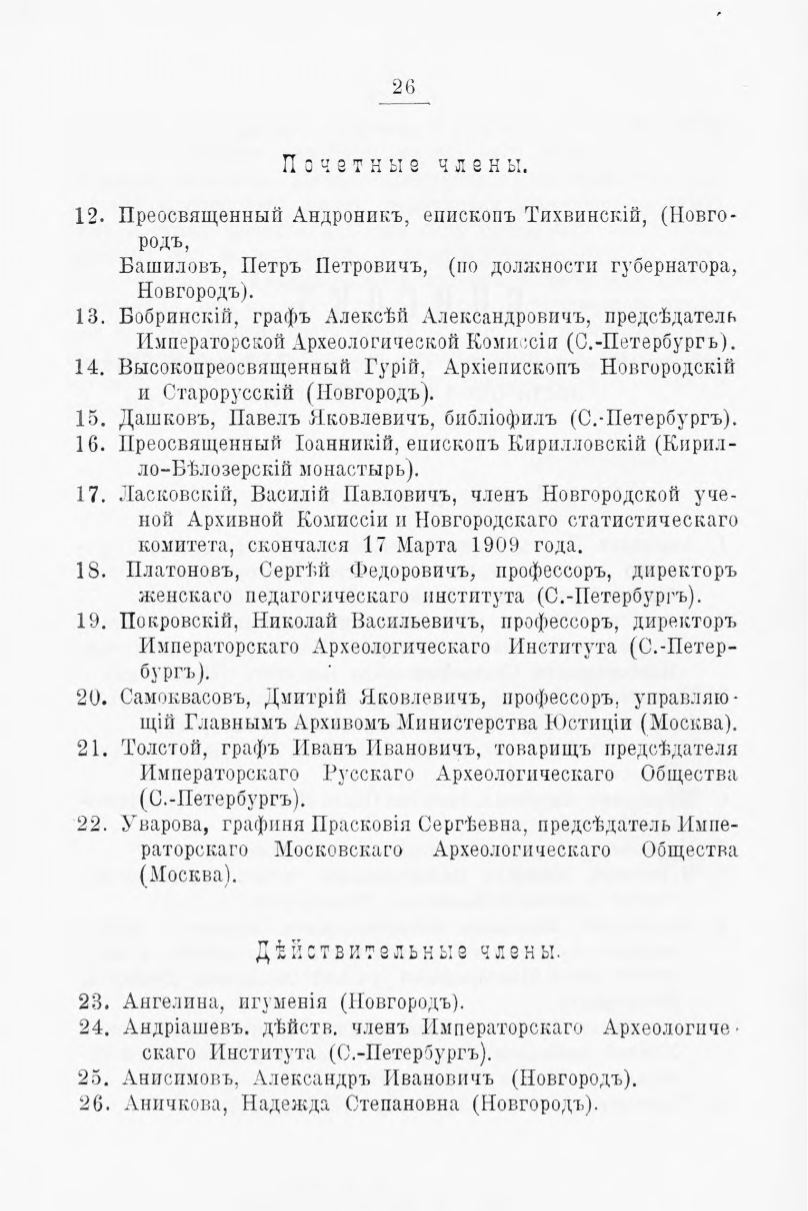 26

Почетные члены.

12. Преосвященный Андроникъ, епископъ Тихвинскій, (Новгородъ,

Башиловъ, Петръ Петровичъ, (по должности губернатора, Новгородъ).

13. Бобринскій, графъ Алексѣй Александровичъ, предсѣдатель Императорской Археологической Комиссіи (С.-Петербургъ).

14. Высокопреосвященный Гурій, Архіепископъ Новгородскій и Старорусскій (Новгородъ).

15. Дашковъ, Павелъ Яковлевичъ, библіофилъ (С.-Петербургъ).

16. Преосвященный Іоанникій, епископъ Кирилловскій (Кирилло-Бѣлозерскій монастырь).

17. Ласковскій, Василій Павловичъ, членъ Новгородской ученой Архивной Комиссіи и Новгородскаго статистическаго комитета, скончался 17 Марта 1909 года.

18. Платоновъ, Сергѣй Федоровичъ, профессоръ, директоръ женскаго педагогическаго института (С.-Петербургъ).

19. Покровскій, Николай Васильевичъ, профессоръ, директоръ Императорскаго Археологическаго Института (С.-Петербургъ).

20. Самоквасовъ, Дмитрій Яковлевичъ, профессоръ, управляющій Главнымъ Архивомъ Министерства Юстиціи (Москва).

21. Толстой, графъ Иванъ Ивановичъ, товарищъ предсѣдателя Императорскаго Русскаго Археологическаго Общества (С.-Петербургъ).

22. Уварова, графиня Прасковія Сергѣевна, предсѣдатель Императорскаго Московскаго Археологическаго Общества (Москва).

Дѣйствительные члены.

23. Ангелина, игуменія (Новгородъ).

24. Андріашевъ. дѣйств. членъ Императорскаго Археологическаго Института (С.-Петербургъ).

25. Анисимовъ, Александръ Ивановичъ (Новгородъ).

26. Аничкова, Надежда Степановна (Новгородъ).